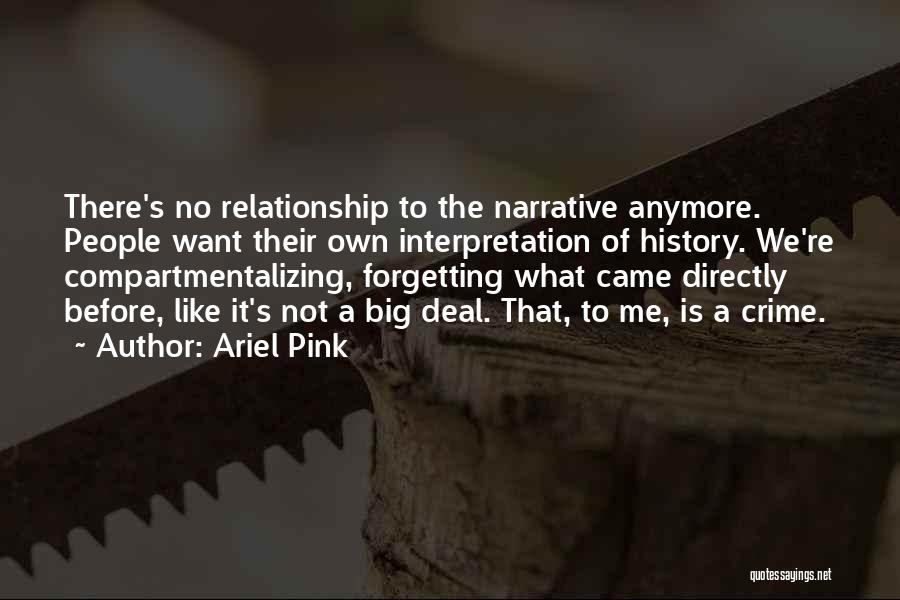 There's no relationship to the narrative anymore. People want their own interpretation of history. We're compartmentalizing, forgetting what came directly before, like it's not a big deal. That, to me, is a crime.
~ Author: Ariel Pink

quotessayings.net